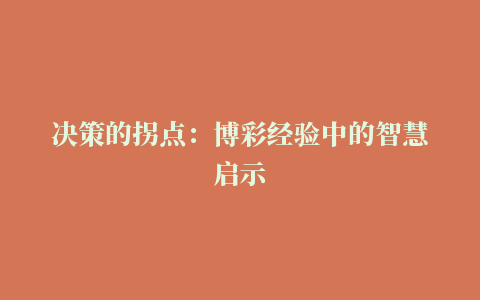 决策的拐点：博彩经验中的智慧启示